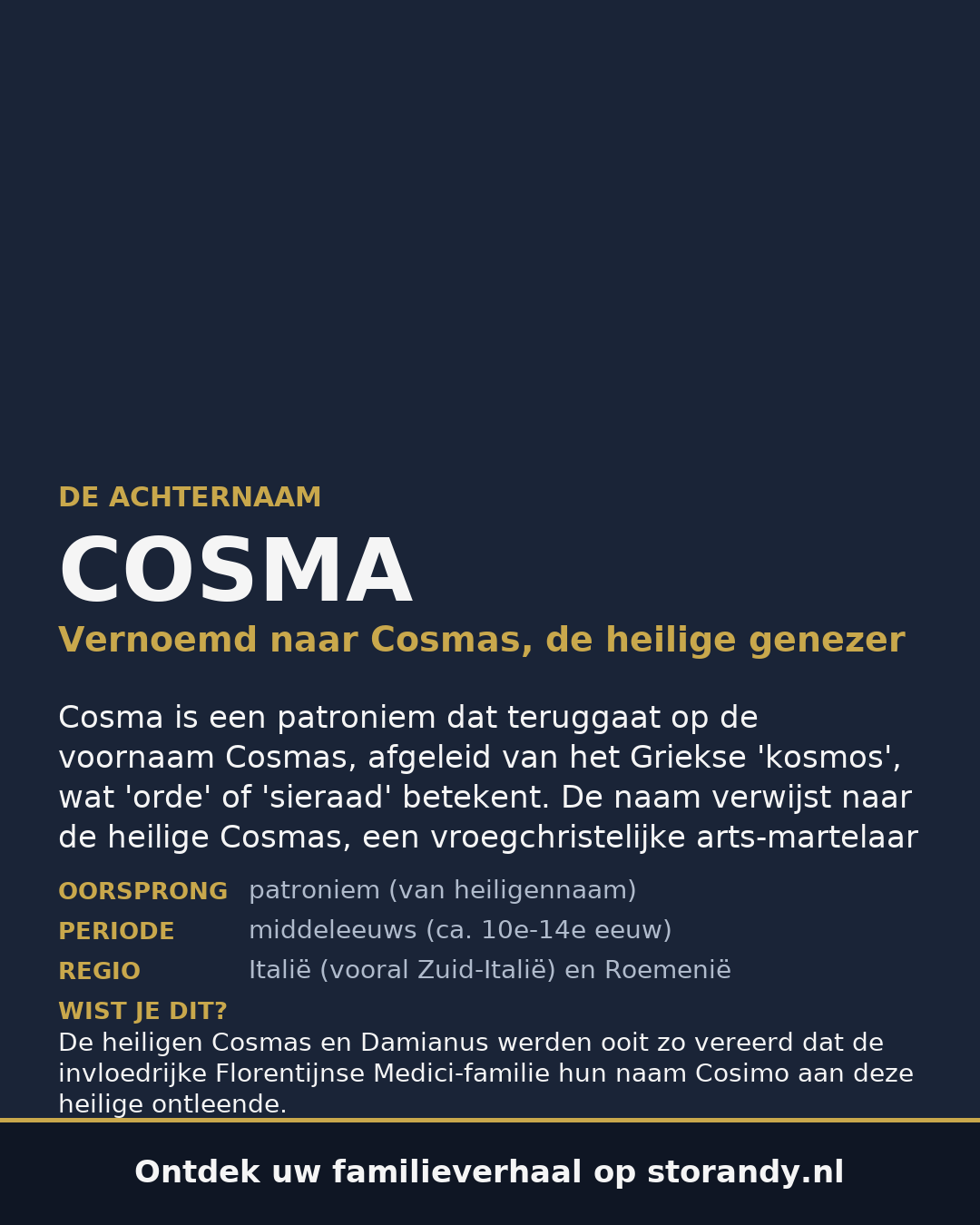 DE ACHTERNAAM

COSMA

Vernoemd naar Cosmas, de heilige genezer

Cosma is een patroniem dat teruggaat op de voornaam Cosmas, afgeleid van het Griekse 'kosmos', wat 'orde' of 'sieraad' betekent. De naam verwijst naar de heilige Cosmas, een vroegchristelijke arts-martelaar

OORSPRONG patroniem (van heiligennaam)
PERIODE middeleeuws (ca. 10e-14e eeuw)
REGIO Italië (vooral Zuid-Italië) en Roemenië

WIST JE DIT?
De heiligen Cosmas en Damianus werden ooit zo vereerd dat de invloedrijke Florentijnse Medici-familie hun naam Cosimo aan deze heilige ontleende.

Ontdek uw familieverhaal op storandy.nl